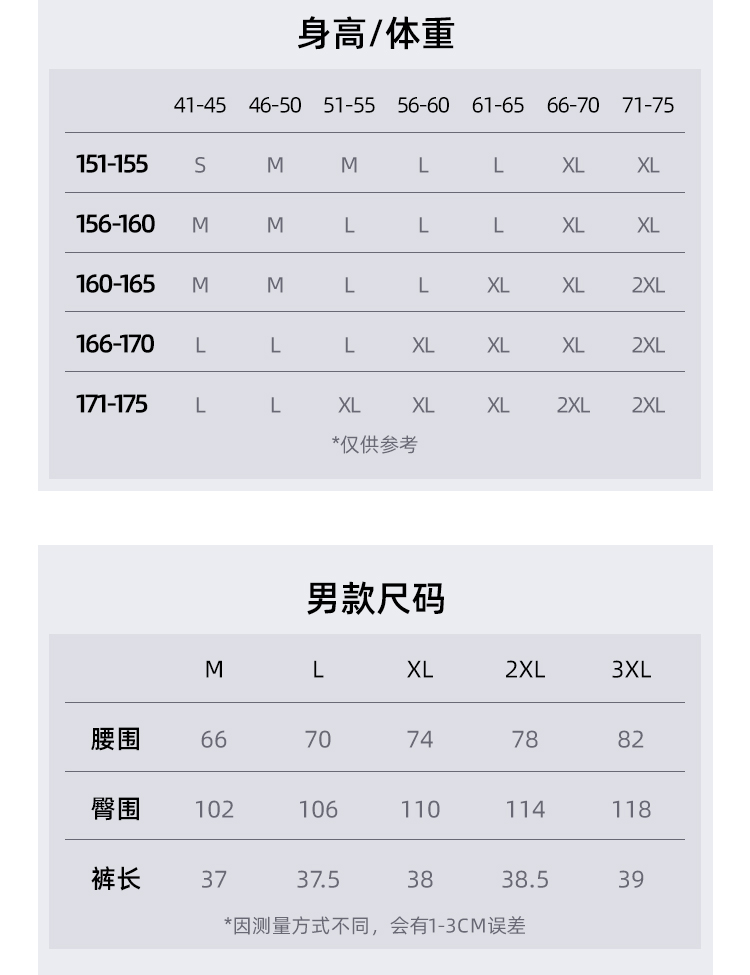 身高/体重

|  | 41-45 | 46-50 | 51-55 | 56-60 | 61-65 | 66-70 | 71-75 |
|---|---|---|---|---|---|---|---|
| 151-155 | S | M | M | L | L | XL | XL |
| 156-160 | M | M | L | L | L | XL | XL |
| 160-165 | M | M | L | L | XL | XL | 2XL |
| 166-170 | L | L | L | XL | XL | XL | 2XL |
| 171-175 | L | L | XL | XL | XL | 2XL | 2XL |

*仅供参考

男款尺码

|  | M | L | XL | 2XL | 3XL |
|---|---|---|---|---|---|
| 腰围 | 66 | 70 | 74 | 78 | 82 |
| 臀围 | 102 | 106 | 110 | 114 | 118 |
| 裤长 | 37 | 37.5 | 38 | 38.5 | 39 |

*因测量方式不同，会有1-3CM误差